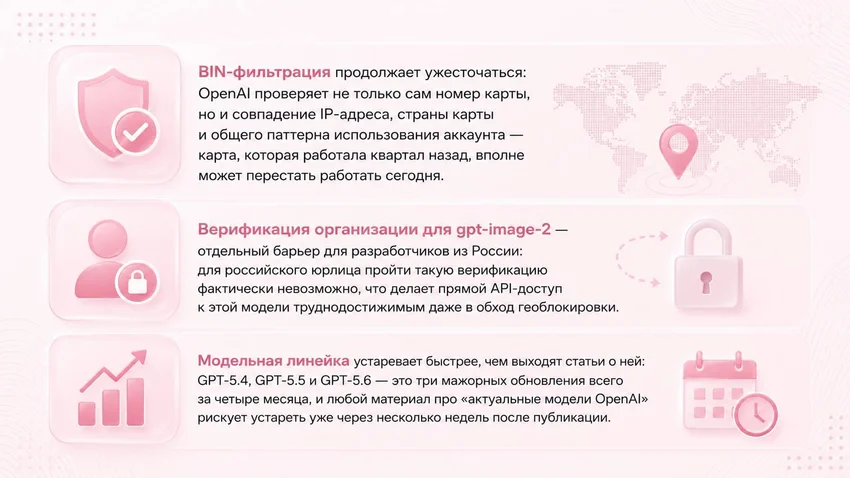 BIN-фильтрация продолжает ужесточаться: OpenAI проверяет не только сам номер карты, но и совпадение IP-адреса, страны карты и общего паттерна использования аккаунта — карта, которая работала квартал назад, вполне может перестать работать сегодня.

Верификация организации для gpt-image-2 — отдельный барьер для разработчиков из России: для российского юрлица пройти такую верификацию фактически невозможно, что делает прямой API-доступ к этой модели труднодостижимым даже в обход геоблокировки.

Модельная линейка устаревает быстрее, чем выходят статьи о ней: GPT-5.4, GPT-5.5 и GPT-5.6 — это три мажорных обновления всего за четыре месяца, и любой материал про «актуальные модели OpenAI» рискует устареть уже через несколько недель после публикации.